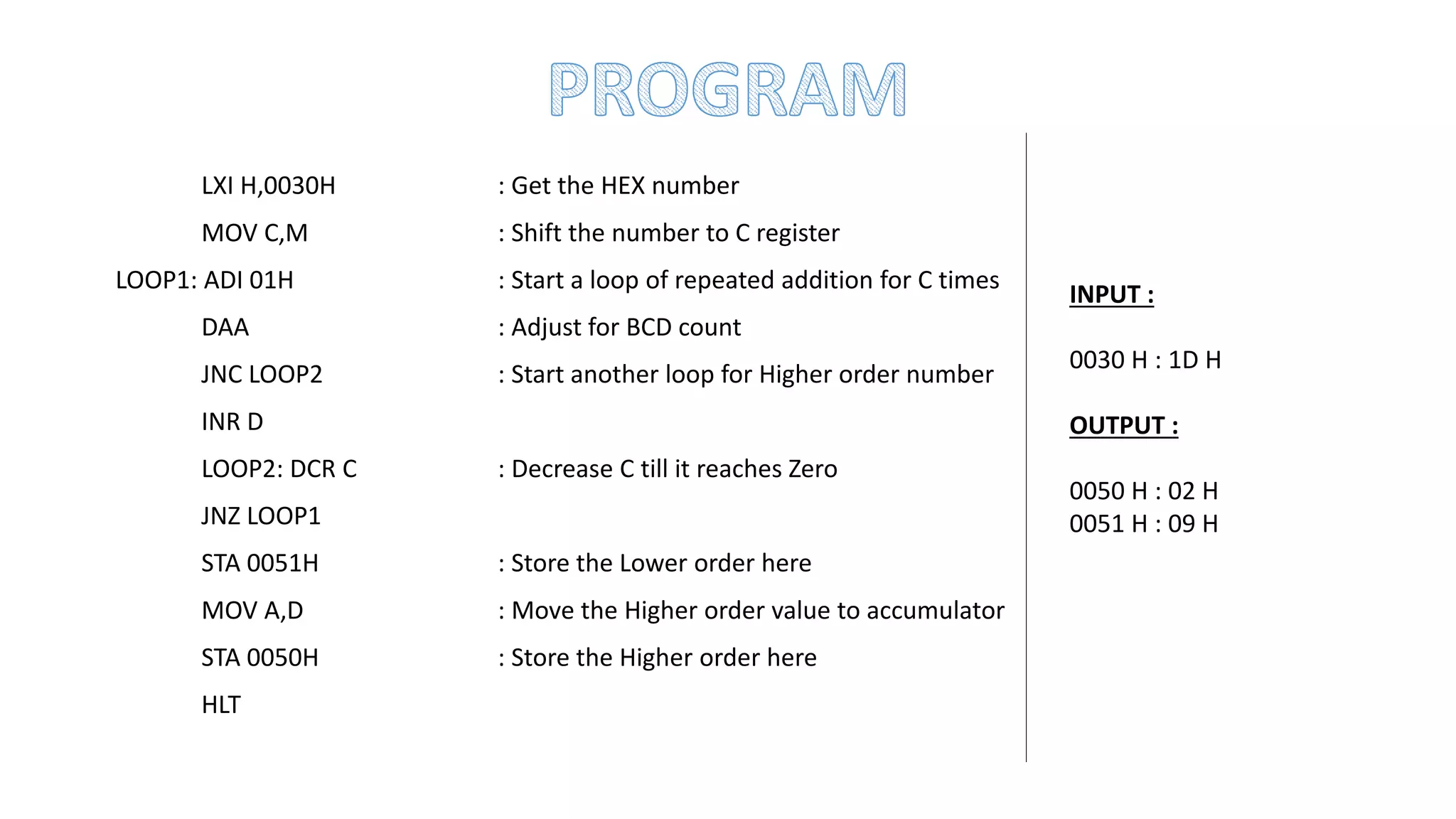 PROGRAM

LXI H,0030H : Get the HEX number
MOV C,M : Shift the number to C register
LOOP1: ADI 01H : Start a loop of repeated addition for C times
DAA : Adjust for BCD count
JNC LOOP2 : Start another loop for Higher order number
INR D
LOOP2: DCR C : Decrease C till it reaches Zero
JNZ LOOP1
STA 0051H : Store the Lower order here
MOV A,D : Move the Higher order value to accumulator
STA 0050H : Store the Higher order here
HLT

INPUT :

0030 H : 1D H

OUTPUT :

0050 H : 02 H
0051 H : 09 H